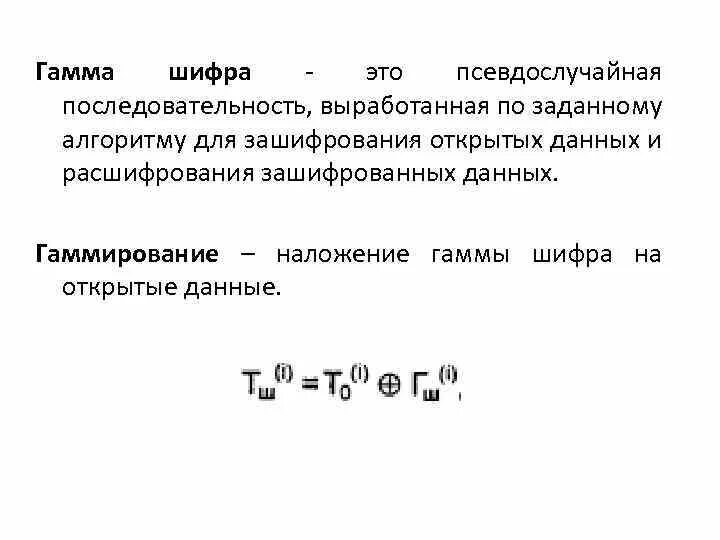 Гамма шифра - это псевдослучайная последовательность, выработанная по заданному алгоритму для зашифрования открытых данных и расшифрования зашифрованных данных.

Гаммирование – наложение гаммы шифра на открытые данные.

$Т_ш^{(i)} = Т_0^{(i)} \oplus Г_ш^{(i)}$,